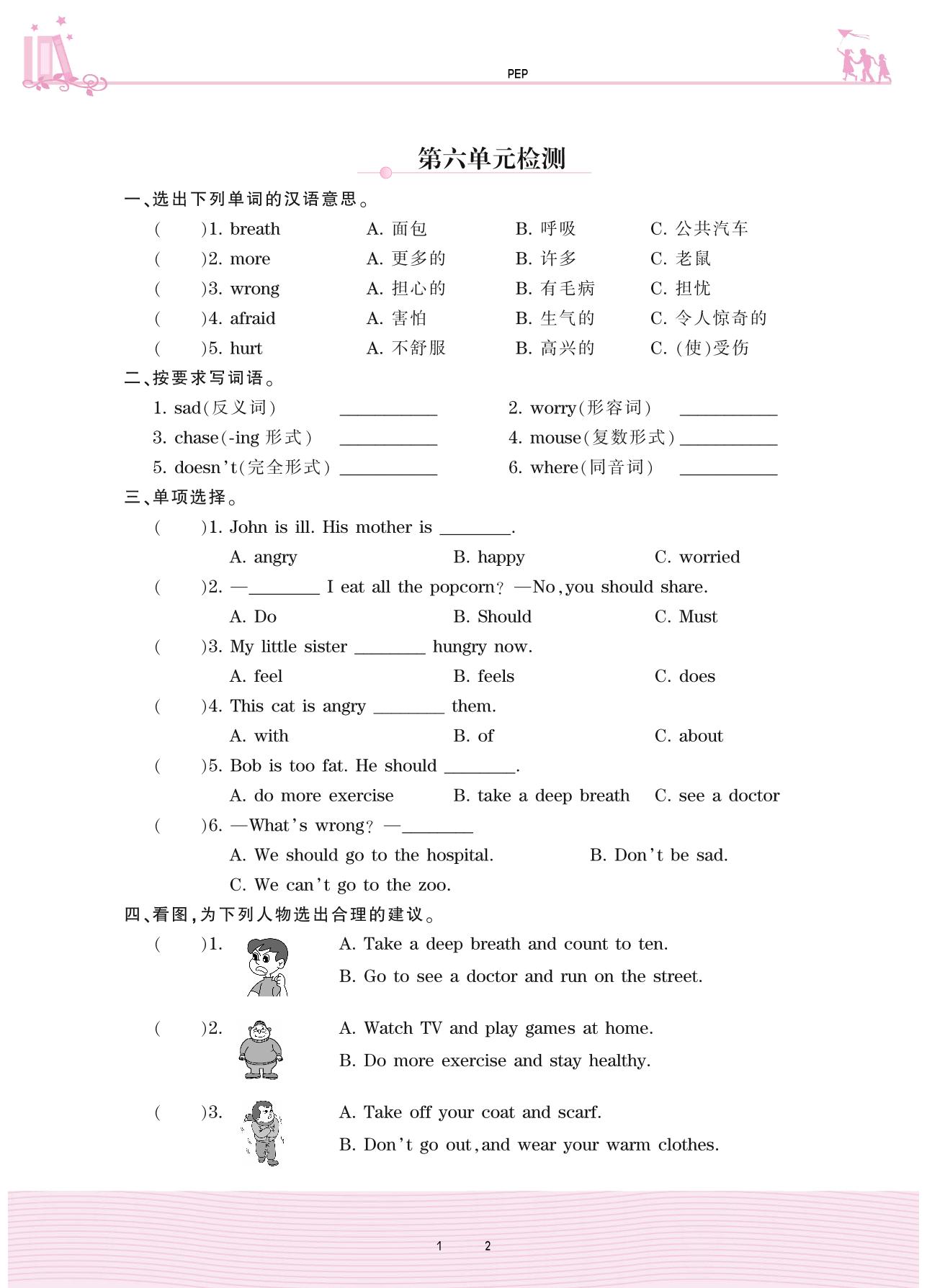 PEP

第六单元检测

一、选出下列单词的汉语意思。

(　　)1. breath　A. 面包　B. 呼吸　C. 公共汽车

(　　)2. more　A. 更多的　B. 许多　C. 老鼠

(　　)3. wrong　A. 担心的　B. 有毛病　C. 担忧

(　　)4. afraid　A. 害怕　B. 生气的　C. 令人惊奇的

(　　)5. hurt　A. 不舒服　B. 高兴的　C. (使)受伤

二、按要求写词语。

1. sad(反义词) ________　2. worry(形容词) ________

3. chase(-ing 形式) ________　4. mouse(复数形式) ________

5. doesn't(完全形式) ________　6. where(同音词) ________

三、单项选择。

(　　)1. John is ill. His mother is ________.

A. angry　B. happy　C. worried

(　　)2. —________ I eat all the popcorn? —No, you should share.

A. Do　B. Should　C. Must

(　　)3. My little sister ________ hungry now.

A. feel　B. feels　C. does

(　　)4. This cat is angry ________ them.

A. with　B. of　C. about

(　　)5. Bob is too fat. He should ________.

A. do more exercise　B. take a deep breath　C. see a doctor

(　　)6. —What's wrong? —________

A. We should go to the hospital.　B. Don't be sad.

C. We can't go to the zoo.

四、看图，为下列人物选出合理的建议。

(　　)1.　A. Take a deep breath and count to ten.

B. Go to see a doctor and run on the street.

(　　)2.　A. Watch TV and play games at home.

B. Do more exercise and stay healthy.

(　　)3.　A. Take off your coat and scarf.

B. Don't go out, and wear your warm clothes.

1　2